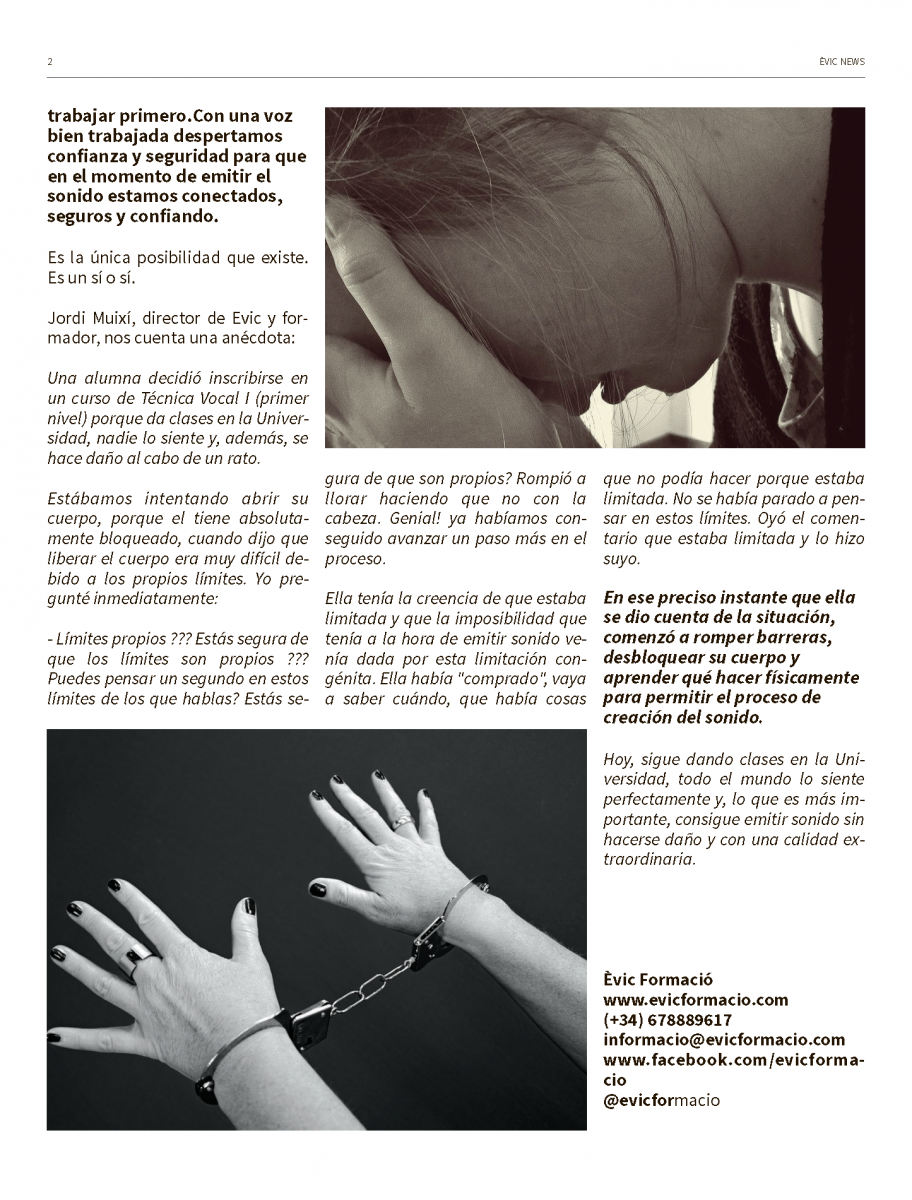 2

ÈVIC NEWS

trabajar primero.Con una voz bien trabajada despertamos confianza y seguridad para que en el momento de emitir el sonido estamos conectados, seguros y confiando.

Es la única posibilidad que existe. Es un sí o sí.

Jordi Muixí, director de Evic y formador, nos cuenta una anécdota:

Una alumna decidió inscribirse en un curso de Técnica Vocal I (primer nivel) porque da clases en la Universidad, nadie lo siente y, además, se hace daño al cabo de un rato.

Estábamos intentando abrir su cuerpo, porque el tiene absolutamente bloqueado, cuando dijo que liberar el cuerpo era muy difícil debido a los propios límites. Yo pregunté inmediatamente:

- Límites propios ??? Estás segura de que los límites son propios ??? Puedes pensar un segundo en estos límites de los que hablas? Estás segura de que son propios? Rompió a llorar haciendo que no con la cabeza. Genial! ya habíamos conseguido avanzar un paso más en el proceso.

Ella tenía la creencia de que estaba limitada y que la imposibilidad que tenía a la hora de emitir sonido venía dada por esta limitación congénita. Ella había "comprado", vaya a saber cuándo, que había cosas que no podía hacer porque estaba limitada. No se había parado a pensar en estos límites. Oyó el comentario que estaba limitada y lo hizo suyo.

En ese preciso instante que ella se dio cuenta de la situación, comenzó a romper barreras, desbloquear su cuerpo y aprender qué hacer físicamente para permitir el proceso de creación del sonido.

Hoy, sigue dando clases en la Universidad, todo el mundo lo siente perfectamente y, lo que es más importante, consigue emitir sonido sin hacerse daño y con una calidad extraordinaria.

Èvic Formació
www.evicformacio.com
(+34) 678889617
informacio@evicformacio.com
www.facebook.com/evicformacio
@evicformacio